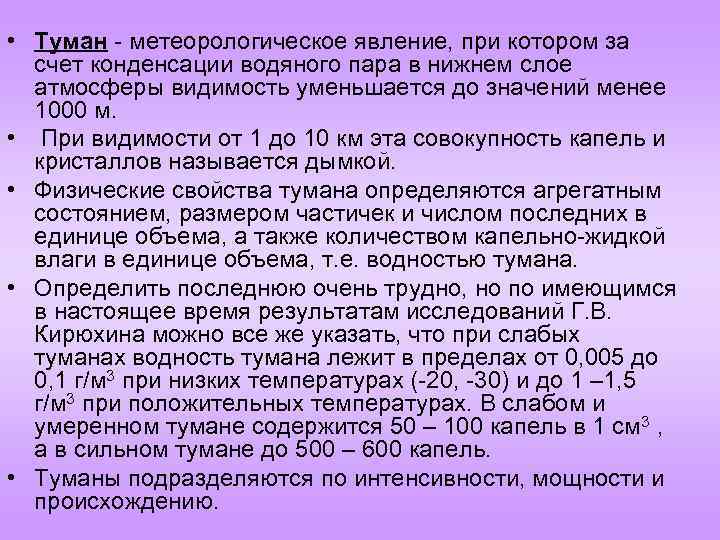 • Туман - метеорологическое явление, при котором за счет конденсации водяного пара в нижнем слое атмосферы видимость уменьшается до значений менее 1000 м.

• При видимости от 1 до 10 км эта совокупность капель и кристаллов называется дымкой.

• Физические свойства тумана определяются агрегатным состоянием, размером частичек и числом последних в единице объема, а также количеством капельно-жидкой влаги в единице объема, т.е. водностью тумана.

• Определить последнюю очень трудно, но по имеющимся в настоящее время результатам исследований Г.В. Кирюхина можно все же указать, что при слабых туманах водность тумана лежит в пределах от 0,005 до 0,1 г/м$^3$ при низких температурах (-20, -30) и до 1 –1,5 г/м$^3$ при положительных температурах. В слабом и умеренном тумане содержится 50 – 100 капель в 1 см$^3$ , а в сильном тумане до 500 – 600 капель.

• Туманы подразделяются по интенсивности, мощности и происхождению.